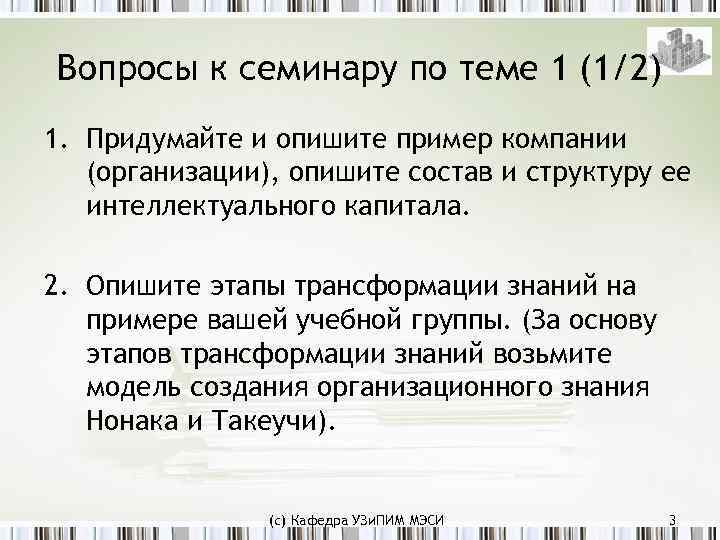 Вопросы к семинару по теме 1 (1/2)

1. Придумайте и опишите пример компании (организации), опишите состав и структуру ее интеллектуального капитала.

2. Опишите этапы трансформации знаний на примере вашей учебной группы. (За основу этапов трансформации знаний возьмите модель создания организационного знания Нонака и Такеучи).

(с) Кафедра УЗиПИМ МЭСИ

3